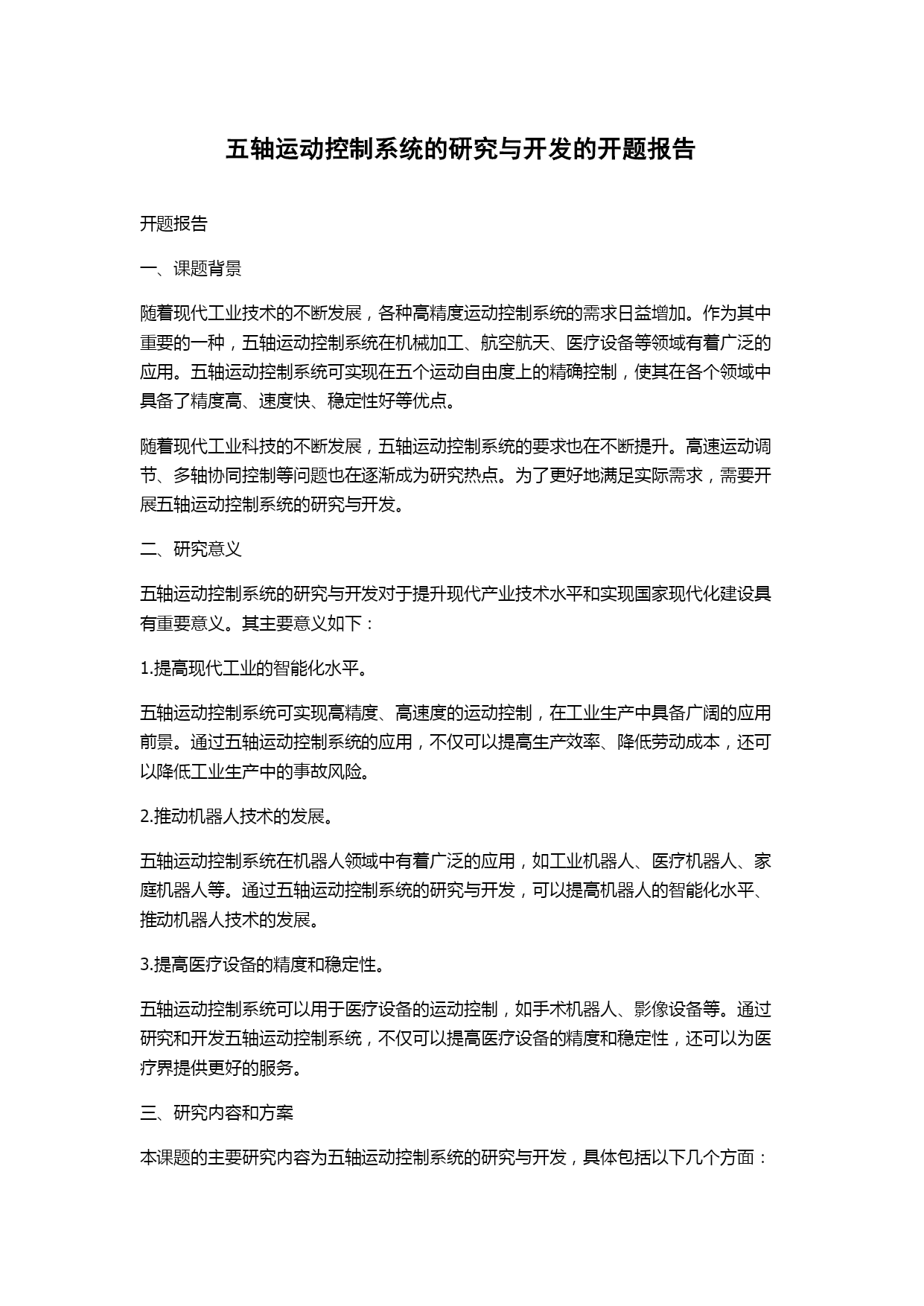 五轴运动控制系统的研究与开发的开题报告

开题报告

一、课题背景

随着现代工业技术的不断发展，各种高精度运动控制系统的需求日益增加。作为其中重要的一种，五轴运动控制系统在机械加工、航空航天、医疗设备等领域有着广泛的应用。五轴运动控制系统可实现在五个运动自由度上的精确控制，使其在各个领域中具备了精度高、速度快、稳定性好等优点。

随着现代工业科技的不断发展，五轴运动控制系统的要求也在不断提升。高速运动调节、多轴协同控制等问题也在逐渐成为研究热点。为了更好地满足实际需求，需要开展五轴运动控制系统的研究与开发。

二、研究意义

五轴运动控制系统的研究与开发对于提升现代产业技术水平和实现国家现代化建设具有重要意义。其主要意义如下：

1.提高现代工业的智能化水平。

五轴运动控制系统可实现高精度、高速度的运动控制，在工业生产中具备广阔的应用前景。通过五轴运动控制系统的应用，不仅可以提高生产效率、降低劳动成本，还可以降低工业生产中的事故风险。

2.推动机器人技术的发展。

五轴运动控制系统在机器人领域中有着广泛的应用，如工业机器人、医疗机器人、家庭机器人等。通过五轴运动控制系统的研究与开发，可以提高机器人的智能化水平、推动机器人技术的发展。

3.提高医疗设备的精度和稳定性。

五轴运动控制系统可以用于医疗设备的运动控制，如手术机器人、影像设备等。通过研究和开发五轴运动控制系统，不仅可以提高医疗设备的精度和稳定性，还可以为医疗界提供更好的服务。

三、研究内容和方案

本课题的主要研究内容为五轴运动控制系统的研究与开发，具体包括以下几个方面：